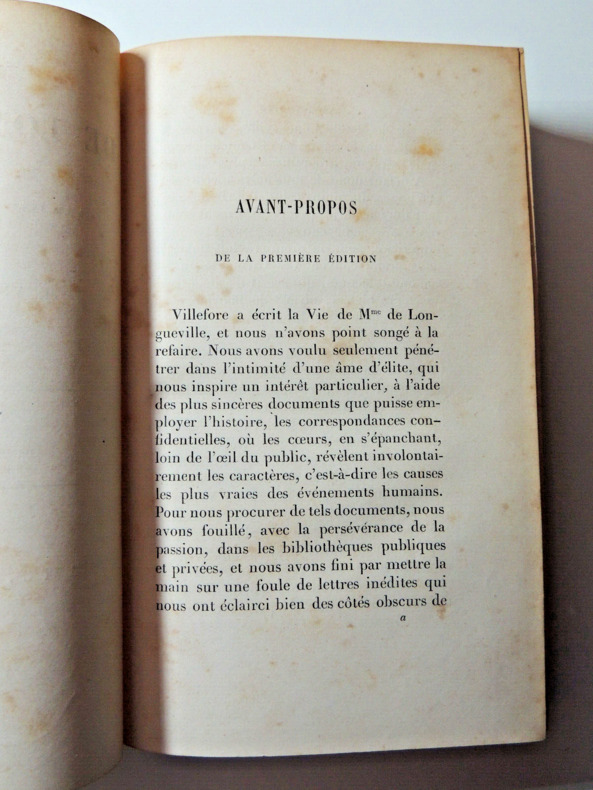 AVANT-PROPOS

DE LA PREMIÈRE ÉDITION

Villefore a écrit la Vie de M$^{me}$ de Longueville, et nous n'avons point songé à la refaire. Nous avons voulu seulement pénétrer dans l'intimité d'une âme d'élite, qui nous inspire un intérêt particulier, à l'aide des plus sincères documents que puisse employer l'histoire, les correspondances confidentielles, où les cœurs, en s'épanchant, loin de l'œil du public, révèlent involontairement les caractères, c'est-à-dire les causes les plus vraies des événements humains. Pour nous procurer de tels documents, nous avons fouillé, avec la persévérance de la passion, dans les bibliothèques publiques et privées, et nous avons fini par mettre la main sur une foule de lettres inédites qui nous ont éclairci bien des côtés obscurs de

a